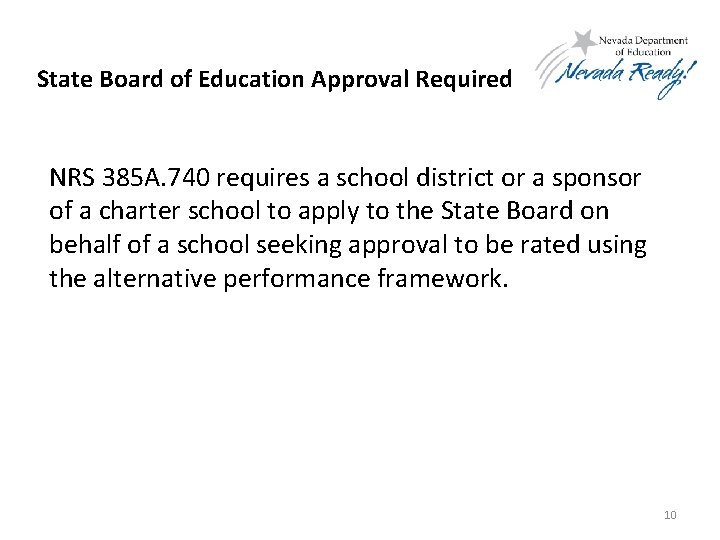 State Board of Education Approval Required

Nevada Department of Education

Nevada Ready!

NRS 385A.740 requires a school district or a sponsor of a charter school to apply to the State Board on behalf of a school seeking approval to be rated using the alternative performance framework.

10